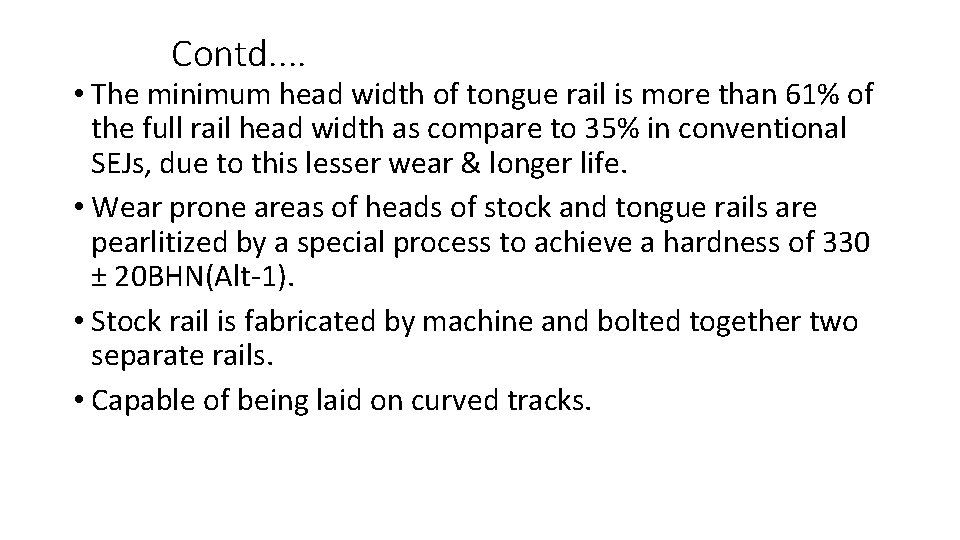 Contd….

• The minimum head width of tongue rail is more than 61% of the full rail head width as compare to 35% in conventional SEJs, due to this lesser wear & longer life.

• Wear prone areas of heads of stock and tongue rails are pearlitized by a special process to achieve a hardness of 330 ± 20BHN(Alt-1).

• Stock rail is fabricated by machine and bolted together two separate rails.

• Capable of being laid on curved tracks.